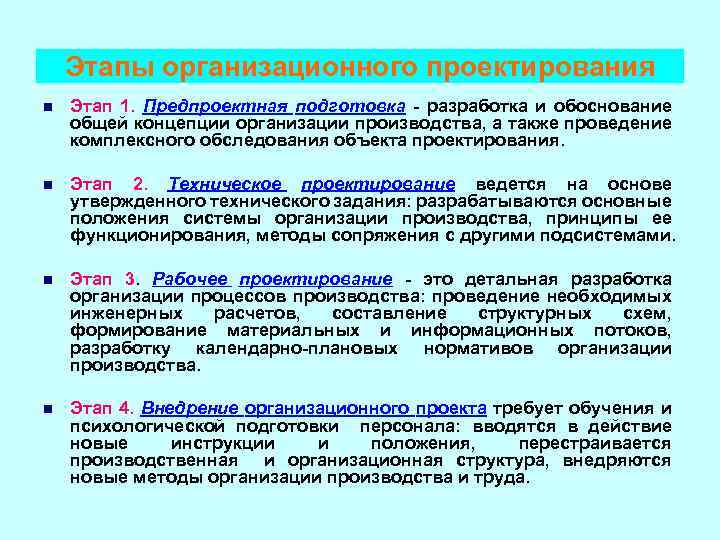 Этапы организационного проектирования

Этап 1. Предпроектная подготовка - разработка и обоснование общей концепции организации производства, а также проведение комплексного обследования объекта проектирования.

Этап 2. Техническое проектирование ведется на основе утвержденного технического задания: разрабатываются основные положения системы организации производства, принципы ее функционирования, методы сопряжения с другими подсистемами.

Этап 3. Рабочее проектирование - это детальная разработка организации процессов производства: проведение необходимых инженерных расчетов, составление структурных схем, формирование материальных и информационных потоков, разработку календарно-плановых нормативов организации производства.

Этап 4. Внедрение организационного проекта требует обучения и психологической подготовки персонала: вводятся в действие новые инструкции и положения, перестраивается производственная и организационная структура, внедряются новые методы организации производства и труда.